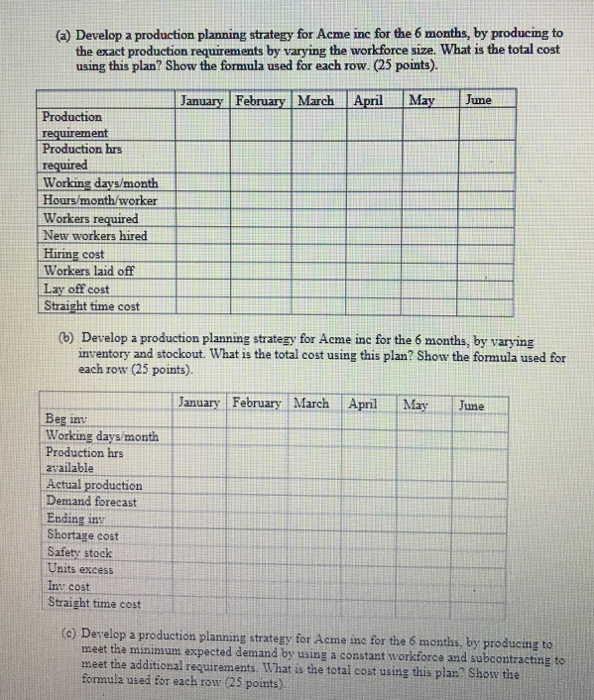 (a) Develop a production planning strategy for Acme inc for the 6 months, by producing to the exact production requirements by varying the workforce size. What is the total cost using this plan? Show the formula used for each row. (25 points).

| | January | February | March | April | May | June |
|---|---|---|---|---|---|---|
| Production requirement | | | | | | |
| Production hrs required | | | | | | |
| Working days/month | | | | | | |
| Hours/month/worker | | | | | | |
| Workers required | | | | | | |
| New workers hired | | | | | | |
| Hiring cost | | | | | | |
| Workers laid off | | | | | | |
| Lay off cost | | | | | | |
| Straight time cost | | | | | | |

(b) Develop a production planning strategy for Acme inc for the 6 months, by varying inventory and stockout. What is the total cost using this plan? Show the formula used for each row (25 points).

| | January | February | March | April | May | June |
|---|---|---|---|---|---|---|
| Beg inv | | | | | | |
| Working days/month | | | | | | |
| Production hrs available | | | | | | |
| Actual production | | | | | | |
| Demand forecast | | | | | | |
| Ending inv | | | | | | |
| Shortage cost | | | | | | |
| Safety stock | | | | | | |
| Units excess | | | | | | |
| Inv cost | | | | | | |
| Straight time cost | | | | | | |

(c) Develop a production planning strategy for Acme inc for the 6 months, by producing to meet the minimum expected demand by using a constant workforce and subcontracting to meet the additional requirements. What is the total cost using this plan? Show the formula used for each row (25 points).